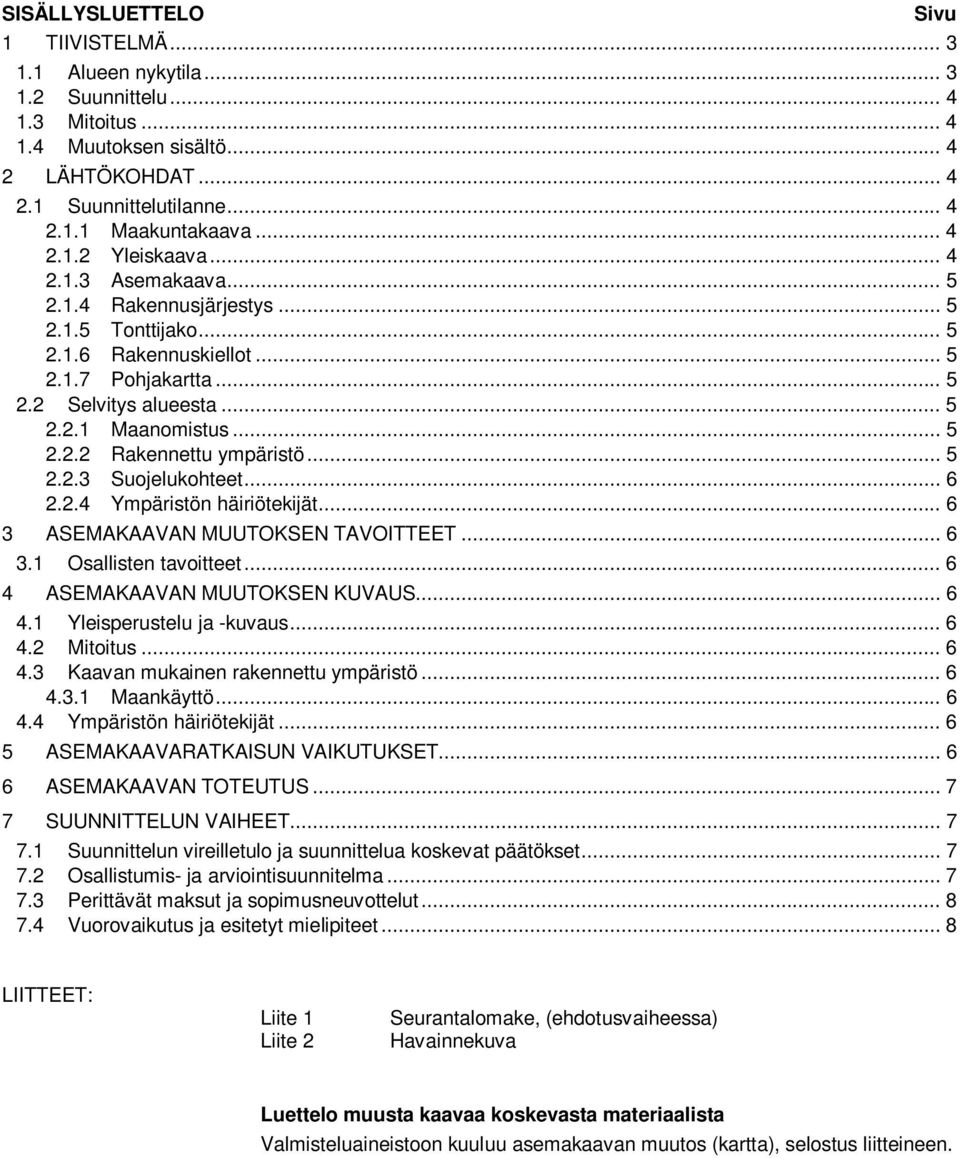 SISÄLLYSLUETTELO Sivu

1 TIIVISTELMÄ ... 3
1.1 Alueen nykytila ... 3
1.2 Suunnittelu ... 4
1.3 Mitoitus ... 4
1.4 Muutoksen sisältö ... 4
2 LÄHTÖKOHDAT ... 4
2.1 Suunnittelutilanne ... 4
2.1.1 Maakuntakaava ... 4
2.1.2 Yleiskaava ... 4
2.1.3 Asemakaava ... 5
2.1.4 Rakennusjärjestys ... 5
2.1.5 Tonttijako ... 5
2.1.6 Rakennuskiellot ... 5
2.1.7 Pohjakartta ... 5
2.2 Selvitys alueesta ... 5
2.2.1 Maanomistus ... 5
2.2.2 Rakennettu ympäristö ... 5
2.2.3 Suojelukohteet ... 6
2.2.4 Ympäristön häiriötekijät ... 6
3 ASEMAKAAVAN MUUTOKSEN TAVOITTEET ... 6
3.1 Osallisten tavoitteet ... 6
4 ASEMAKAAVAN MUUTOKSEN KUVAUS ... 6
4.1 Yleisperustelu ja -kuvaus ... 6
4.2 Mitoitus ... 6
4.3 Kaavan mukainen rakennettu ympäristö ... 6
4.3.1 Maankäyttö ... 6
4.4 Ympäristön häiriötekijät ... 6
5 ASEMAKAAVARATKAISUN VAIKUTUKSET ... 6
6 ASEMAKAAVAN TOTEUTUS ... 7
7 SUUNNITTELUN VAIHEET ... 7
7.1 Suunnittelun vireilletulo ja suunnittelua koskevat päätökset ... 7
7.2 Osallistumis- ja arviointisuunnitelma ... 7
7.3 Perittävät maksut ja sopimusneuvottelut ... 8
7.4 Vuorovaikutus ja esitetyt mielipiteet ... 8

LIITTEET:
Liite 1 Seurantalomake, (ehdotusvaiheessa)
Liite 2 Havainnekuva

Luettelo muusta kaavaa koskevasta materiaalista
Valmisteluaineistoon kuuluu asemakaavan muutos (kartta), selostus liitteineen.